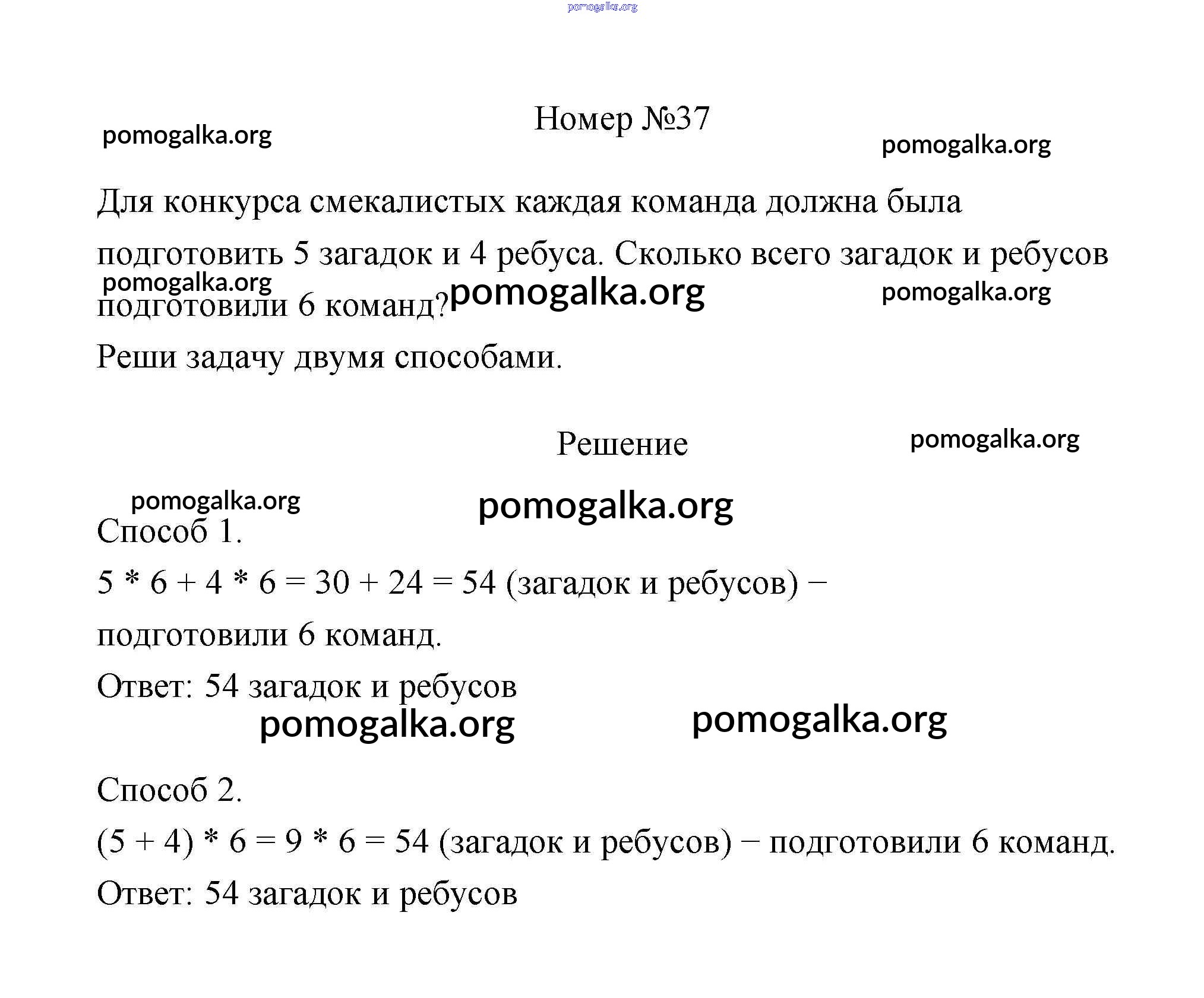 pomogalka.org

Номер №37

pomogalka.org

pomogalka.org

Для конкурса смекалистых каждая команда должна была подготовить 5 загадок и 4 ребуса. Сколько всего загадок и ребусов подготовили 6 команд?

pomogalka.org pomogalka.org pomogalka.org

Реши задачу двумя способами.

Решение

pomogalka.org

pomogalka.org pomogalka.org

Способ 1.

$5 * 6 + 4 * 6 = 30 + 24 = 54$ (загадок и ребусов) − подготовили 6 команд.

Ответ: 54 загадок и ребусов

pomogalka.org pomogalka.org

Способ 2.

$(5 + 4) * 6 = 9 * 6 = 54$ (загадок и ребусов) − подготовили 6 команд.

Ответ: 54 загадок и ребусов